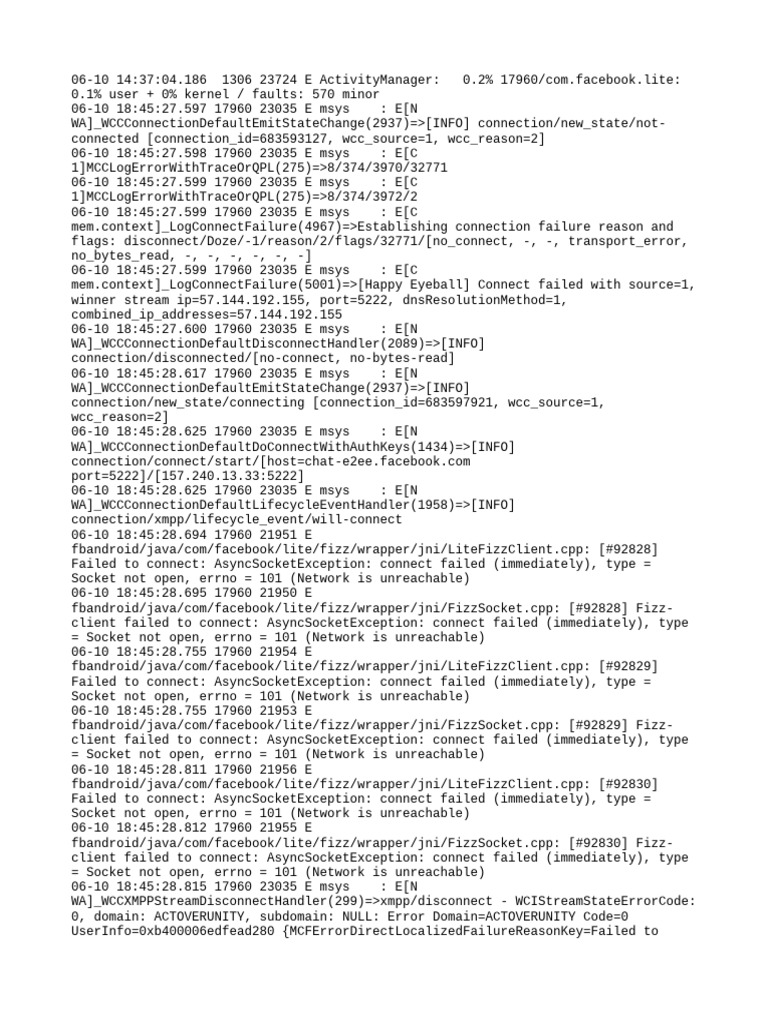 06-10 14:37:04.186 1306 23724 E ActivityManager: 0.2% 17960/com.facebook.lite: 0.1% user + 0% kernel / faults: 570 minor
06-10 18:45:27.597 17960 23035 E msys : E[N WA]_WCCConnectionDefaultEmitStateChange(2937)=>[INFO] connection/new_state/not-connected [connection_id=683593127, wcc_source=1, wcc_reason=2]
06-10 18:45:27.598 17960 23035 E msys : E[C 1]MCCLogErrorWithTraceOrQPL(275)=>8/374/3970/32771
06-10 18:45:27.599 17960 23035 E msys : E[C 1]MCCLogErrorWithTraceOrQPL(275)=>8/374/3972/2
06-10 18:45:27.599 17960 23035 E msys : E[C mem.context]_LogConnectFailure(4967)=>Establishing connection failure reason and flags: disconnect/Doze/-1/reason/2/flags/32771/[no_connect, -, -, transport_error, no_bytes_read, -, -, -, -, -, -]
06-10 18:45:27.599 17960 23035 E msys : E[C mem.context]_LogConnectFailure(5001)=>[Happy Eyeball] Connect failed with source=1, winner stream ip=57.144.192.155, port=5222, dnsResolutionMethod=1, combined_ip_addresses=57.144.192.155
06-10 18:45:27.600 17960 23035 E msys : E[N WA]_WCCConnectionDefaultDisconnectHandler(2089)=>[INFO] connection/disconnected/[no-connect, no-bytes-read]
06-10 18:45:28.617 17960 23035 E msys : E[N WA]_WCCConnectionDefaultEmitStateChange(2937)=>[INFO] connection/new_state/connecting [connection_id=683597921, wcc_source=1, wcc_reason=2]
06-10 18:45:28.625 17960 23035 E msys : E[N WA]_WCCConnectionDefaultDoConnectWithAuthKeys(1434)=>[INFO] connection/connect/start/[host=chat-e2ee.facebook.com port=5222]/[157.240.13.33:5222]
06-10 18:45:28.625 17960 23035 E msys : E[N WA]_WCCConnectionDefaultLifecycleEventHandler(1958)=>[INFO] connection/xmpp/lifecycle_event/will-connect
06-10 18:45:28.694 17960 21951 E fbandroid/java/com/facebook/lite/fizz/wrapper/jni/LiteFizzClient.cpp: [#92828] Failed to connect: AsyncSocketException: connect failed (immediately), type = Socket not open, errno = 101 (Network is unreachable)
06-10 18:45:28.695 17960 21950 E fbandroid/java/com/facebook/lite/fizz/wrapper/jni/FizzSocket.cpp: [#92828] Fizz-client failed to connect: AsyncSocketException: connect failed (immediately), type = Socket not open, errno = 101 (Network is unreachable)
06-10 18:45:28.755 17960 21954 E fbandroid/java/com/facebook/lite/fizz/wrapper/jni/LiteFizzClient.cpp: [#92829] Failed to connect: AsyncSocketException: connect failed (immediately), type = Socket not open, errno = 101 (Network is unreachable)
06-10 18:45:28.755 17960 21953 E fbandroid/java/com/facebook/lite/fizz/wrapper/jni/FizzSocket.cpp: [#92829] Fizz-client failed to connect: AsyncSocketException: connect failed (immediately), type = Socket not open, errno = 101 (Network is unreachable)
06-10 18:45:28.811 17960 21956 E fbandroid/java/com/facebook/lite/fizz/wrapper/jni/LiteFizzClient.cpp: [#92830] Failed to connect: AsyncSocketException: connect failed (immediately), type = Socket not open, errno = 101 (Network is unreachable)
06-10 18:45:28.812 17960 21955 E fbandroid/java/com/facebook/lite/fizz/wrapper/jni/FizzSocket.cpp: [#92830] Fizz-client failed to connect: AsyncSocketException: connect failed (immediately), type = Socket not open, errno = 101 (Network is unreachable)
06-10 18:45:28.815 17960 23035 E msys : E[N WA]_WCCXMPPStreamDisconnectHandler(299)=>xmpp/disconnect - WCIStreamStateErrorCode: 0, domain: ACTOVERUNITY, subdomain: NULL: Error Domain=ACTOVERUNITY Code=0 UserInfo=0xb400006edfead280 {MCFErrorDirectLocalizedFailureReasonKey=Failed to